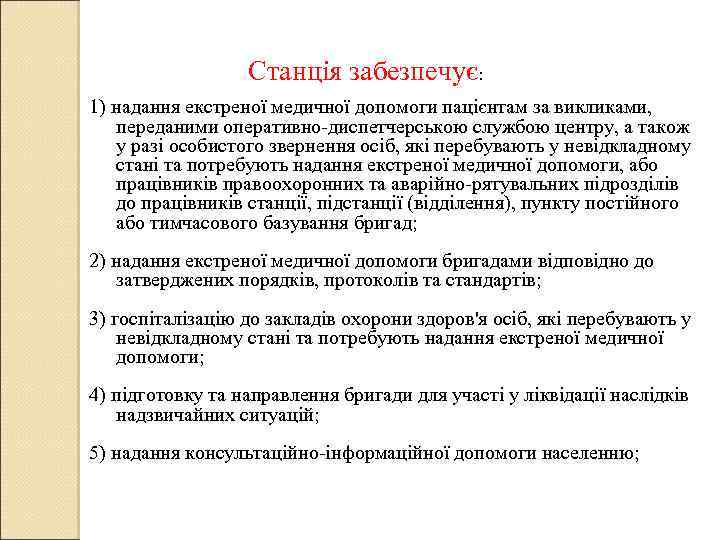 Станція забезпечує:

1) надання екстреної медичної допомоги пацієнтам за викликами, переданими оперативно-диспетчерською службою центру, а також у разі особистого звернення осіб, які перебувають у невідкладному стані та потребують надання екстреної медичної допомоги, або працівників правоохоронних та аварійно-рятувальних підрозділів до працівників станції, підстанції (відділення), пункту постійного або тимчасового базування бригад;

2) надання екстреної медичної допомоги бригадами відповідно до затверджених порядків, протоколів та стандартів;

3) госпіталізацію до закладів охорони здоров'я осіб, які перебувають у невідкладному стані та потребують надання екстреної медичної допомоги;

4) підготовку та направлення бригади для участі у ліквідації наслідків надзвичайних ситуацій;

5) надання консультаційно-інформаційної допомоги населенню;